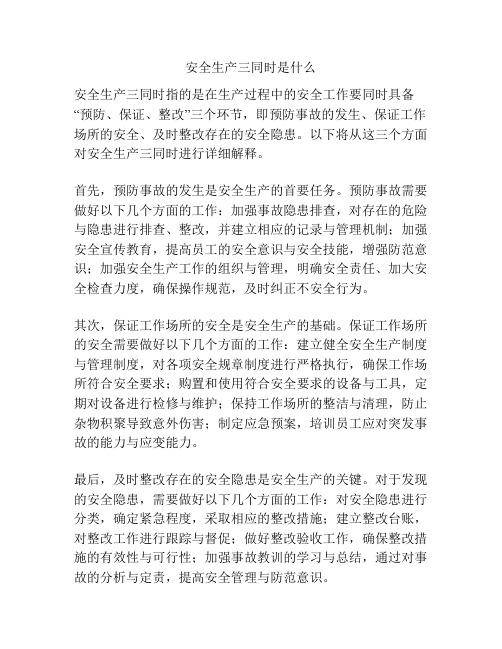 安全生产三同时是什么

安全生产三同时指的是在生产过程中的安全工作要同时具备“预防、保证、整改”三个环节，即预防事故的发生、保证工作场所的安全、及时整改存在的安全隐患。以下将从这三个方面对安全生产三同时进行详细解释。

首先，预防事故的发生是安全生产的首要任务。预防事故需要做好以下几个方面的工作：加强事故隐患排查，对存在的危险与隐患进行排查、整改，并建立相应的记录与管理机制；加强安全宣传教育，提高员工的安全意识与安全技能，增强防范意识；加强安全生产工作的组织与管理，明确安全责任、加大安全检查力度，确保操作规范，及时纠正不安全行为。

其次，保证工作场所的安全是安全生产的基础。保证工作场所的安全需要做好以下几个方面的工作：建立健全安全生产制度与管理制度，对各项安全规章制度进行严格执行，确保工作场所符合安全要求；购置和使用符合安全要求的设备与工具，定期对设备进行检修与维护；保持工作场所的整洁与清理，防止杂物积聚导致意外伤害；制定应急预案，培训员工应对突发事故的能力与应变能力。

最后，及时整改存在的安全隐患是安全生产的关键。对于发现的安全隐患，需要做好以下几个方面的工作：对安全隐患进行分类，确定紧急程度，采取相应的整改措施；建立整改台账，对整改工作进行跟踪与督促；做好整改验收工作，确保整改措施的有效性与可行性；加强事故教训的学习与总结，通过对事故的分析与定责，提高安全管理与防范意识。